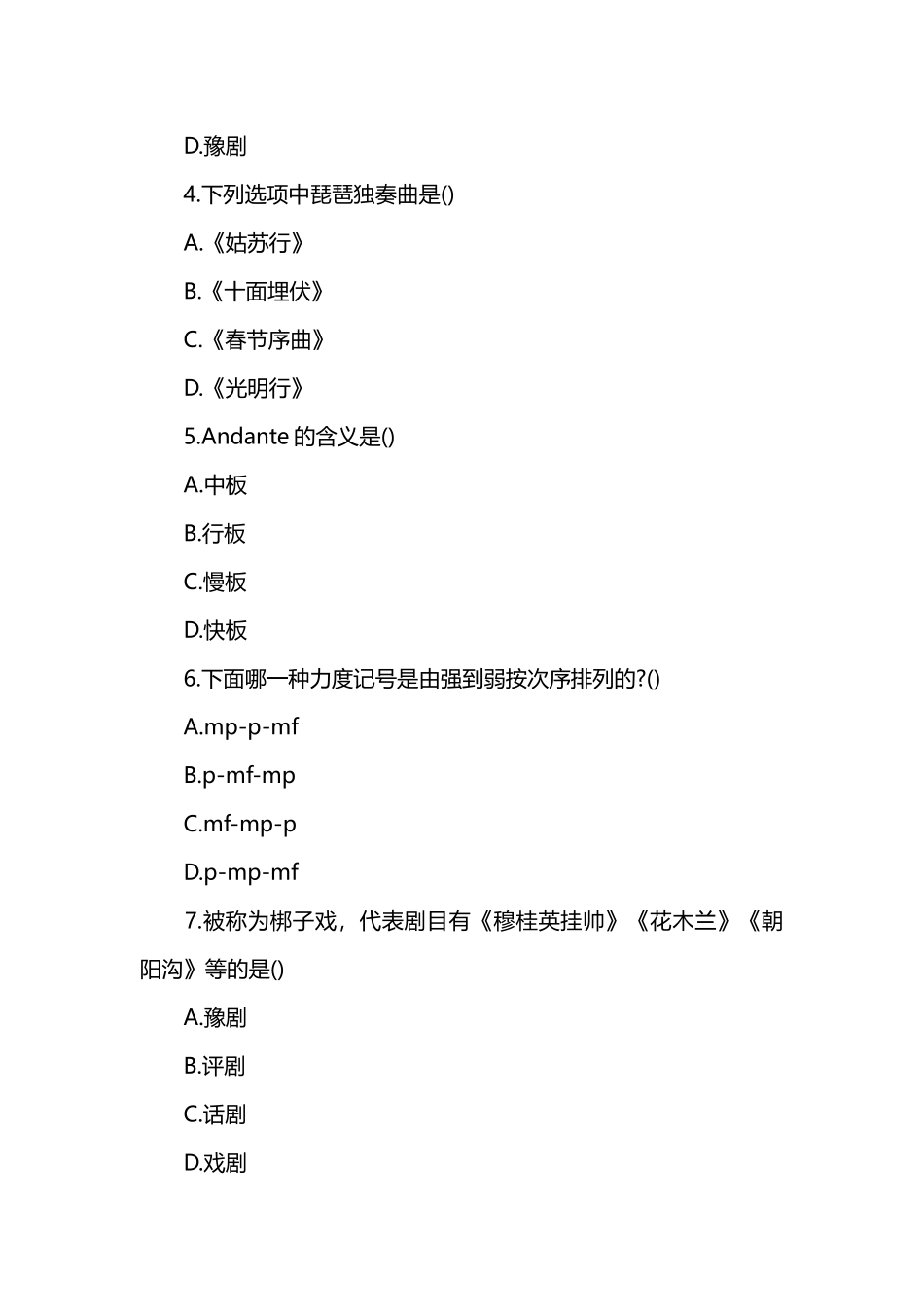 D.豫剧

4.下列选项中琵琶独奏曲是()

A.《姑苏行》

B.《十面埋伏》

C.《春节序曲》

D.《光明行》

5.Andante 的含义是()

A.中板

B.行板

C.慢板

D.快板

6.下面哪一种力度记号是由强到弱按次序排列的?()

A.mp-p-mf

B.p-mf-mp

C.mf-mp-p

D.p-mp-mf

7.被称为梆子戏，代表剧目有《穆桂英挂帅》《花木兰》《朝阳沟》等的是()

A.豫剧

B.评剧

C.话剧

D.戏剧